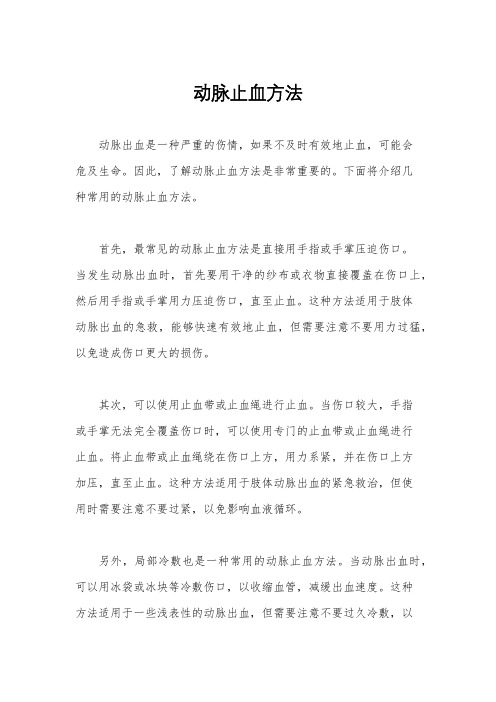 动脉止血方法

动脉出血是一种严重的伤情，如果不及时有效地止血，可能会危及生命。因此，了解动脉止血方法是非常重要的。下面将介绍几种常用的动脉止血方法。

首先，最常见的动脉止血方法是直接用手指或手掌压迫伤口。当发生动脉出血时，首先要用干净的纱布或衣物直接覆盖在伤口上，然后用手指或手掌用力压迫伤口，直至止血。这种方法适用于肢体动脉出血的急救，能够快速有效地止血，但需要注意不要用力过猛，以免造成伤口更大的损伤。

其次，可以使用止血带或止血绳进行止血。当伤口较大，手指或手掌无法完全覆盖伤口时，可以使用专门的止血带或止血绳进行止血。将止血带或止血绳绕在伤口上方，用力系紧，并在伤口上方加压，直至止血。这种方法适用于肢体动脉出血的紧急救治，但使用时需要注意不要过紧，以免影响血液循环。

另外，局部冷敷也是一种常用的动脉止血方法。当动脉出血时，可以用冰袋或冰块等冷敷伤口，以收缩血管，减缓出血速度。这种方法适用于一些浅表性的动脉出血，但需要注意不要过久冷敷，以